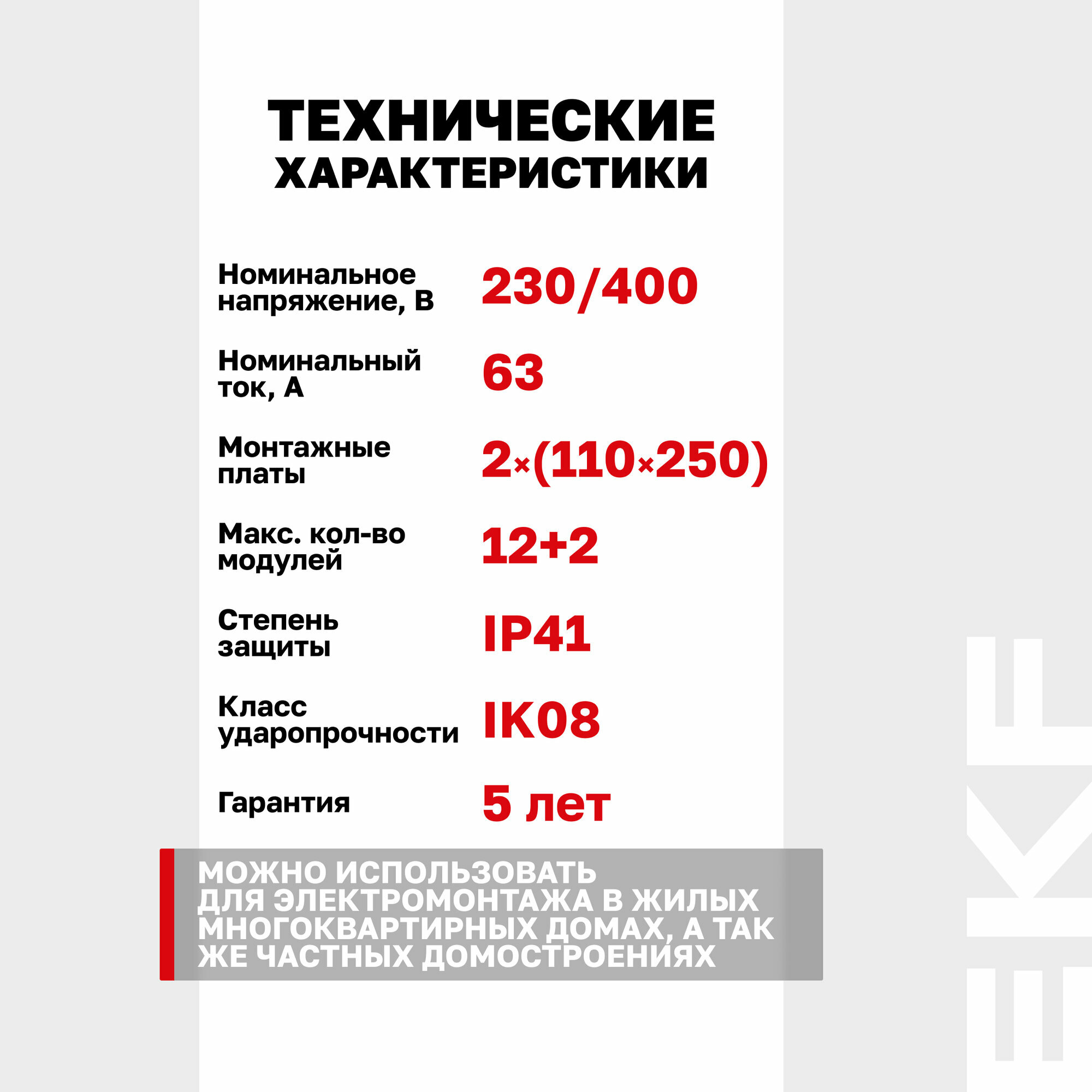 ТЕХНИЧЕСКИЕ ХАРАКТЕРИСТИКИ

Номинальное напряжение, В
230/400

Номинальный ток, А
63

Монтажные платы
2×(110×250)

Макс. кол-во модулей
12+2

Степень защиты
IP41

Класс ударопрочности
IK08

Гарантия
5 лет

МОЖНО ИСПОЛЬЗОВАТЬ ДЛЯ ЭЛЕКТРОМОНТАЖА В ЖИЛЫХ МНОГОКВАРТИРНЫХ ДОМАХ, А ТАК ЖЕ ЧАСТНЫХ ДОМОСТРОЕНИЯХ

EKF